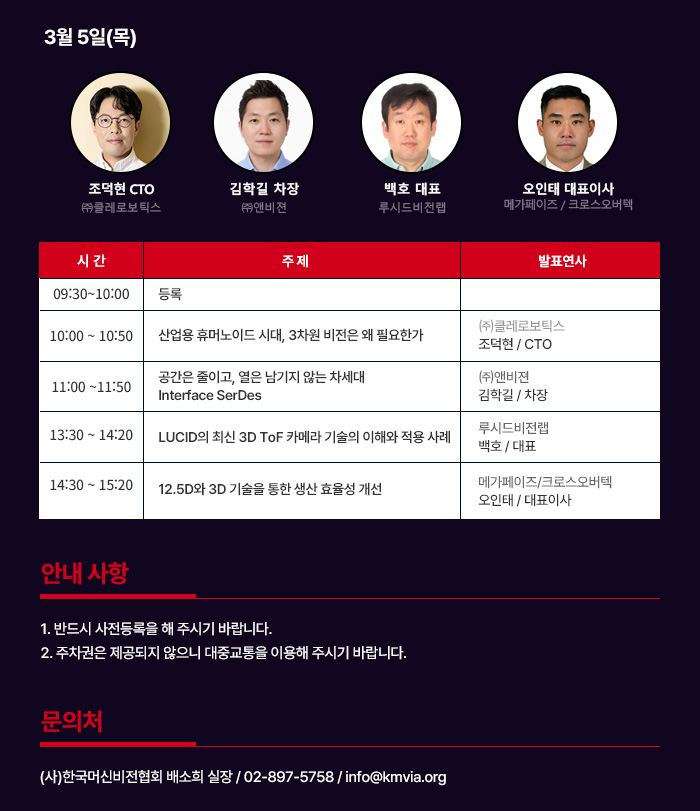 3월 5일(목)

조덕현 CTO
㈜클레로보틱스

김학길 차장
㈜앤비젼

백호 대표
루시드비전랩

오인태 대표이사
메가페이즈 / 크로스오버텍

| 시 간 | 주 제 | 발표연사 |
|---|---|---|
| 09:30~10:00 | 등록 | |
| 10:00 ~ 10:50 | 산업용 휴머노이드 시대, 3차원 비전은 왜 필요한가 | ㈜클레로보틱스 조덕현 / CTO |
| 11:00 ~11:50 | 공간은 줄이고, 열은 남기지 않는 차세대 Interface SerDes | ㈜앤비젼 김학길 / 차장 |
| 13:30 ~ 14:20 | LUCID의 최신 3D ToF 카메라 기술의 이해와 적용 사례 | 루시드비전랩 백호 / 대표 |
| 14:30 ~ 15:20 | 12.5D와 3D 기술을 통한 생산 효율성 개선 | 메가페이즈/크로스오버텍 오인태 / 대표이사 |

안내 사항

1. 반드시 사전등록을 해 주시기 바랍니다.
2. 주차권은 제공되지 않으니 대중교통을 이용해 주시기 바랍니다.

문의처

(사)한국머신비전협회 배소희 실장 / 02-897-5758 / info@kmvia.org